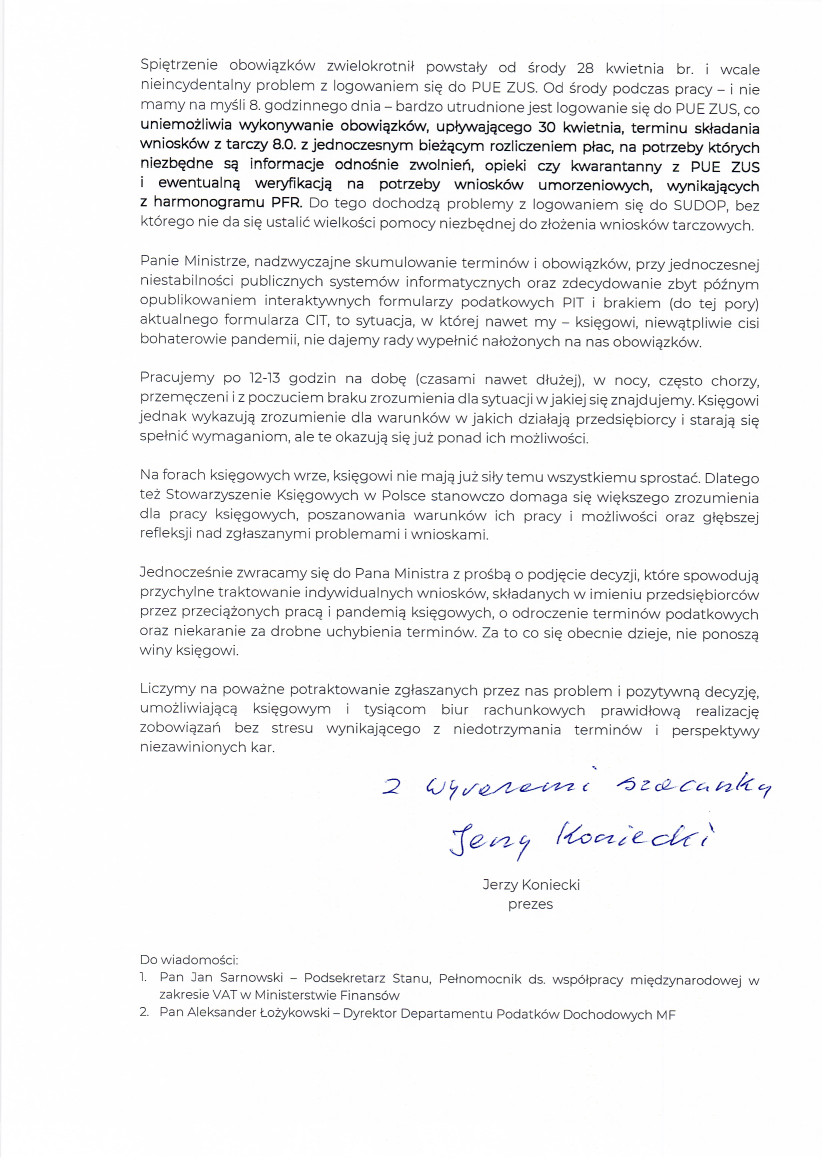 Spiętrzenie obowiązków zwielokrotnił powstały od środy 28 kwietnia br. i wcale nieincydentalny problem z logowaniem się do PUE ZUS. Od środy podczas pracy – i nie mamy na myśli 8. godzinnego dnia – bardzo utrudnione jest logowanie się do PUE ZUS, co uniemożliwia wykonywanie obowiązków, upływającego 30 kwietnia, terminu składania wniosków z tarczy 8.0. z jednoczesnym bieżącym rozliczeniem płac, na potrzeby których niezbędne są informacje odnośnie zwolnień, opieki czy kwarantanny z PUE ZUS i ewentualną weryfikacją na potrzeby wniosków umorzeniowych, wynikających z harmonogramu PFR. Do tego dochodzą problemy z logowaniem się do SUDOP, bez którego nie da się ustalić wielkości pomocy niezbędnej do złożenia wniosków tarczowych.

Panie Ministrze, nadzwyczajne skumulowanie terminów i obowiązków, przy jednoczesnej niestabilności publicznych systemów informatycznych oraz zdecydowanie zbyt późnym opublikowaniem interaktywnych formularzy podatkowych PIT i brakiem (do tej pory) aktualnego formularza CIT, to sytuacja, w której nawet my – księgowi, niewątpliwie cisi bohaterowie pandemii, nie dajemy rady wypełnić nałożonych na nas obowiązków.

Pracujemy po 12-13 godzin na dobę (czasami nawet dłużej), w nocy, często chorzy, przemęczeni i z poczuciem braku zrozumienia dla sytuacji w jakiej się znajdujemy. Księgowi jednak wykazują zrozumienie dla warunków w jakich działają przedsiębiorcy i starają się spełnić wymaganiom, ale te okazują się już ponad ich możliwości.

Na forach księgowych wrze, księgowi nie mają już siły temu wszystkiemu sprostać. Dlatego też Stowarzyszenie Księgowych w Polsce stanowczo domaga się większego zrozumienia dla pracy księgowych, poszanowania warunków ich pracy i możliwości oraz głębszej refleksji nad zgłaszanymi problemami i wnioskami.

Jednocześnie zwracamy się do Pana Ministra z prośbą o podjęcie decyzji, które spowodują przychylne traktowanie indywidualnych wniosków, składanych w imieniu przedsiębiorców przez przeciążonych pracą i pandemią księgowych, o odroczenie terminów podatkowych oraz niekaranie za drobne uchybienia terminów. Za to co się obecnie dzieje, nie ponoszą winy księgowi.

Liczymy na poważne potraktowanie zgłaszanych przez nas problem i pozytywną decyzję, umożliwiającą księgowym i tysiącom biur rachunkowych prawidłową realizację zobowiązań bez stresu wynikającego z niedotrzymania terminów i perspektywy niezawinionych kar.

Z wyrazami szacunku
Jerzy Koniecki

Jerzy Koniecki
prezes

Do wiadomości:
1. Pan Jan Sarnowski – Podsekretarz Stanu, Pełnomocnik ds. współpracy międzynarodowej w zakresie VAT w Ministerstwie Finansów
2. Pan Aleksander Łożykowski – Dyrektor Departamentu Podatków Dochodowych MF